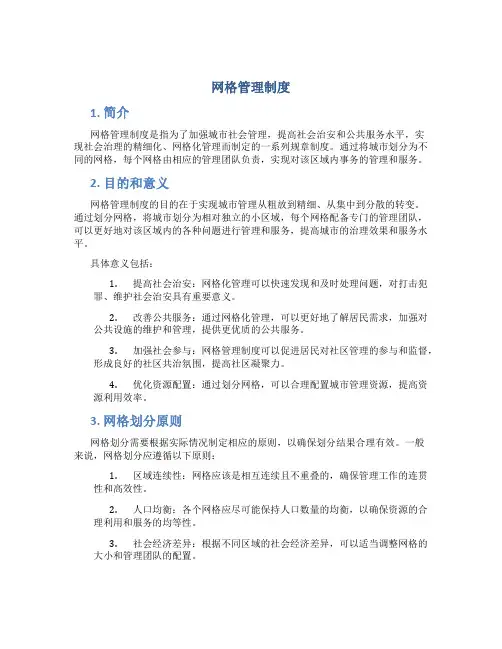 网格管理制度

1. 简介

网格管理制度是指为了加强城市社会管理，提高社会治安和公共服务水平，实现社会治理的精细化、网格化管理而制定的一系列规章制度。通过将城市划分为不同的网格，每个网格由相应的管理团队负责，实现对该区域内事务的管理和服务。

2. 目的和意义

网格管理制度的目的在于实现城市管理从粗放到精细、从集中到分散的转变。通过划分网格，将城市划分为相对独立的小区域，每个网格配备专门的管理团队，可以更好地对该区域内的各种问题进行管理和服务，提高城市的治理效果和服务水平。

具体意义包括：

1. 提高社会治安：网格化管理可以快速发现和及时处理问题，对打击犯罪、维护社会治安具有重要意义。

2. 改善公共服务：通过网格化管理，可以更好地了解居民需求，加强对公共设施的维护和管理，提供更优质的公共服务。

3. 加强社会参与：网格管理制度可以促进居民对社区管理的参与和监督，形成良好的社区共治氛围，提高社区凝聚力。

4. 优化资源配置：通过划分网格，可以合理配置城市管理资源，提高资源利用效率。

3. 网格划分原则

网格划分需要根据实际情况制定相应的原则，以确保划分结果合理有效。一般来说，网格划分应遵循以下原则：

1. 区域连续性：网格应该是相互连续且不重叠的，确保管理工作的连贯性和高效性。

2. 人口均衡：各个网格应尽可能保持人口数量的均衡，以确保资源的合理利用和服务的均等性。

3. 社会经济差异：根据不同区域的社会经济差异，可以适当调整网格的大小和管理团队的配置。